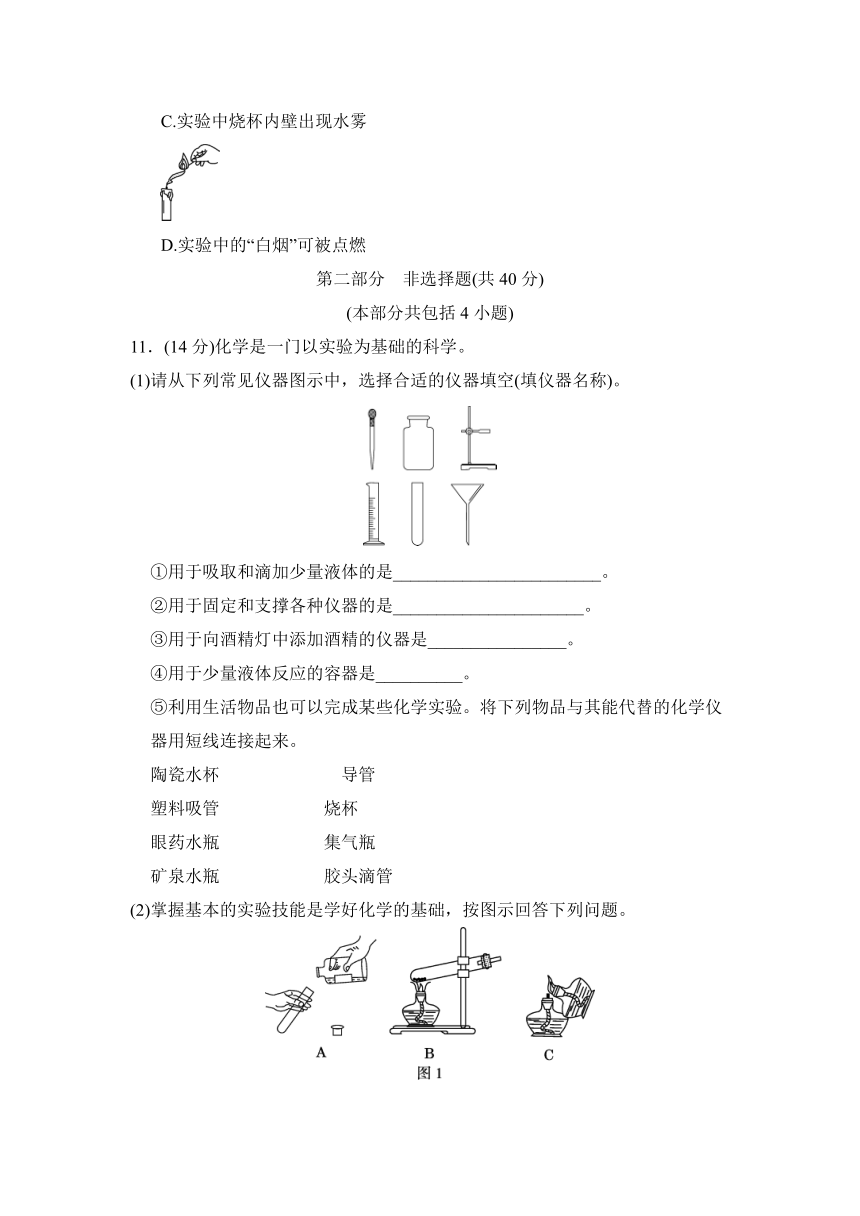 C.实验中烧杯内壁出现水雾

D.实验中的“白烟”可被点燃

第二部分　非选择题(共 40 分)

(本部分共包括 4 小题)

11．(14 分)化学是一门以实验为基础的科学。

(1)请从下列常见仪器图示中，选择合适的仪器填空(填仪器名称)。

①用于吸取和滴加少量液体的是________________________。

②用于固定和支撑各种仪器的是______________________。

③用于向酒精灯中添加酒精的仪器是________________。

④用于少量液体反应的容器是__________。

⑤利用生活物品也可以完成某些化学实验。将下列物品与其能代替的化学仪器用短线连接起来。

陶瓷水杯　　导管

塑料吸管　　烧杯

眼药水瓶　　集气瓶

矿泉水瓶　　胶头滴管

(2)掌握基本的实验技能是学好化学的基础，按图示回答下列问题。

A　B　C

图 1